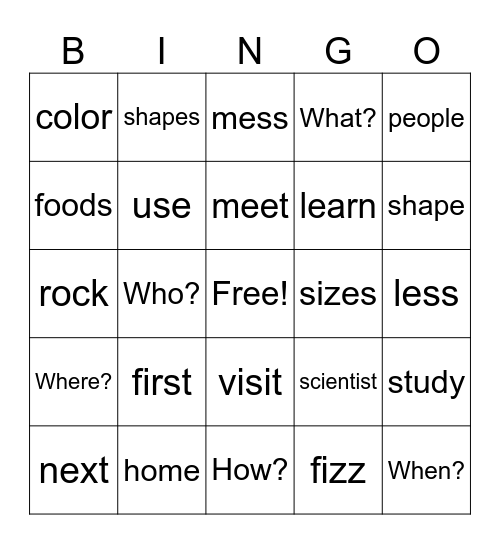 | B | I | N | G | O |
|---|---|---|---|---|
| color | shapes | mess | What? | people |
| foods | use | meet | learn | shape |
| rock | Who? | Free! | sizes | less |
| Where? | first | visit | scientist | study |
| next | home | How? | fizz | When? |